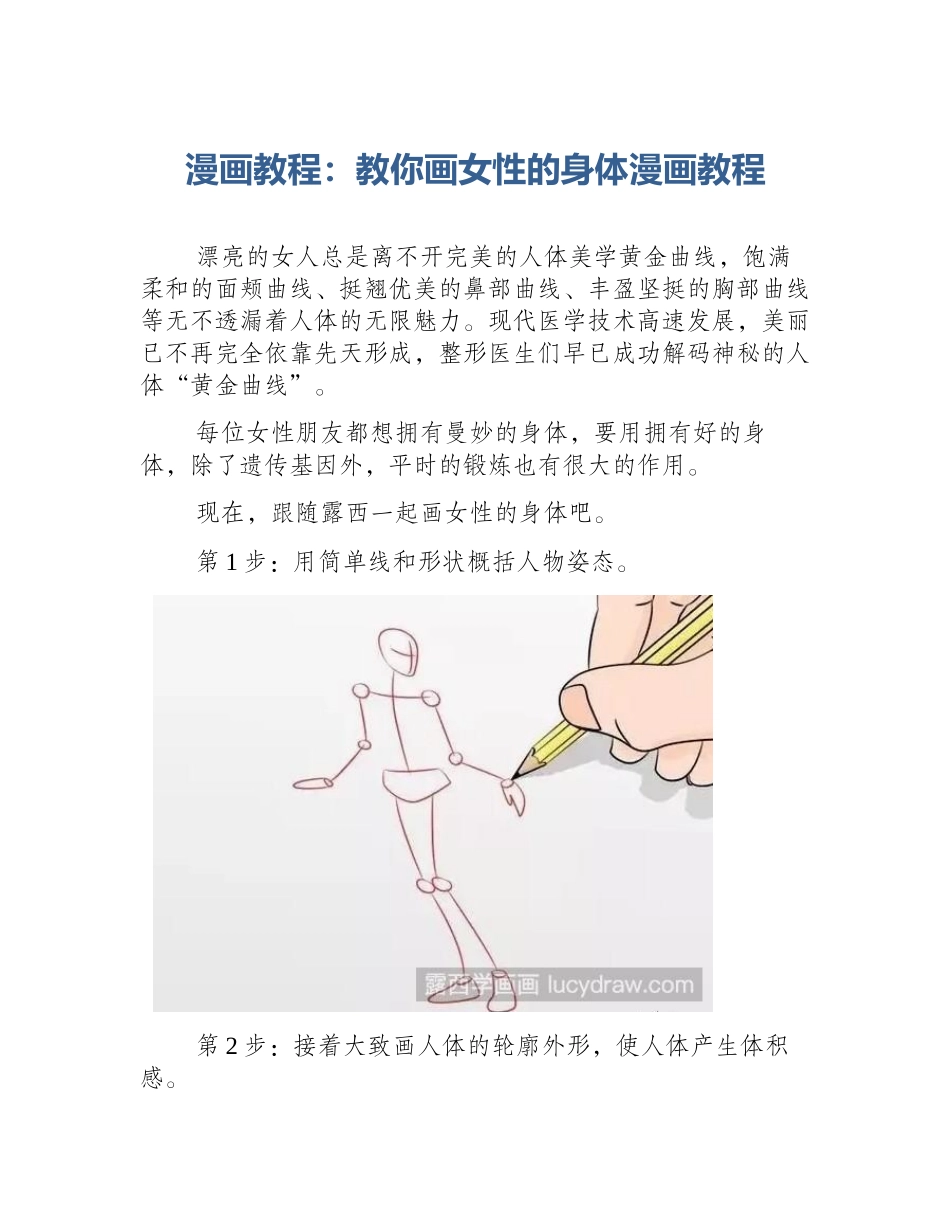 漫画教程：教你画女性的身体漫画教程

漂亮的女人总是离不开完美的人体美学黄金曲线，饱满柔和的面颊曲线、挺翘优美的鼻部曲线、丰盈坚挺的胸部曲线等无不透漏着人体的无限魅力。现代医学技术高速发展，美丽已不再完全依靠先天形成，整形医生们早已成功解码神秘的人体“黄金曲线”。

每位女性朋友都想拥有曼妙的身体，要用拥有好的身体，除了遗传基因外，平时的锻炼也有很大的作用。

现在，跟随露西一起画女性的身体吧。

第 1 步：用简单线和形状概括人物姿态。

露西学画画 lucydraw.com

第 2 步：接着大致画人体的轮廓外形，使人体产生体积感。